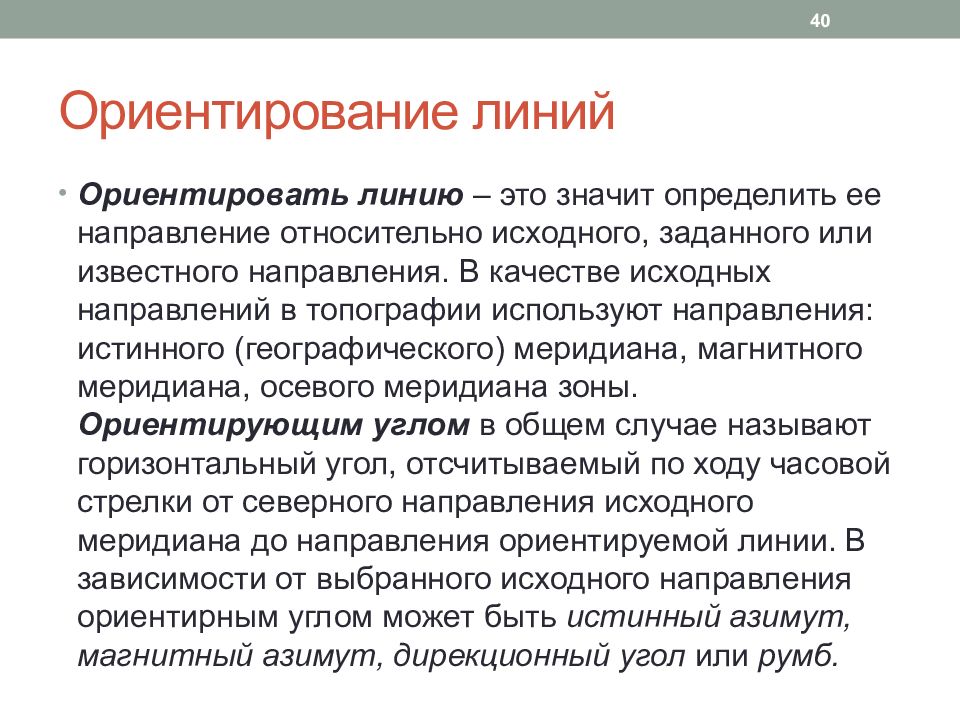 40

Ориентирование линий

• Ориентировать линию – это значит определить ее направление относительно исходного, заданного или известного направления. В качестве исходных направлений в топографии используют направления: истинного (географического) меридиана, магнитного меридиана, осевого меридиана зоны. Ориентирующим углом в общем случае называют горизонтальный угол, отсчитываемый по ходу часовой стрелки от северного направления исходного меридиана до направления ориентируемой линии. В зависимости от выбранного исходного направления ориентирным углом может быть истинный азимут, магнитный азимут, дирекционный угол или румб.